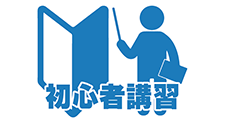 初心者講習